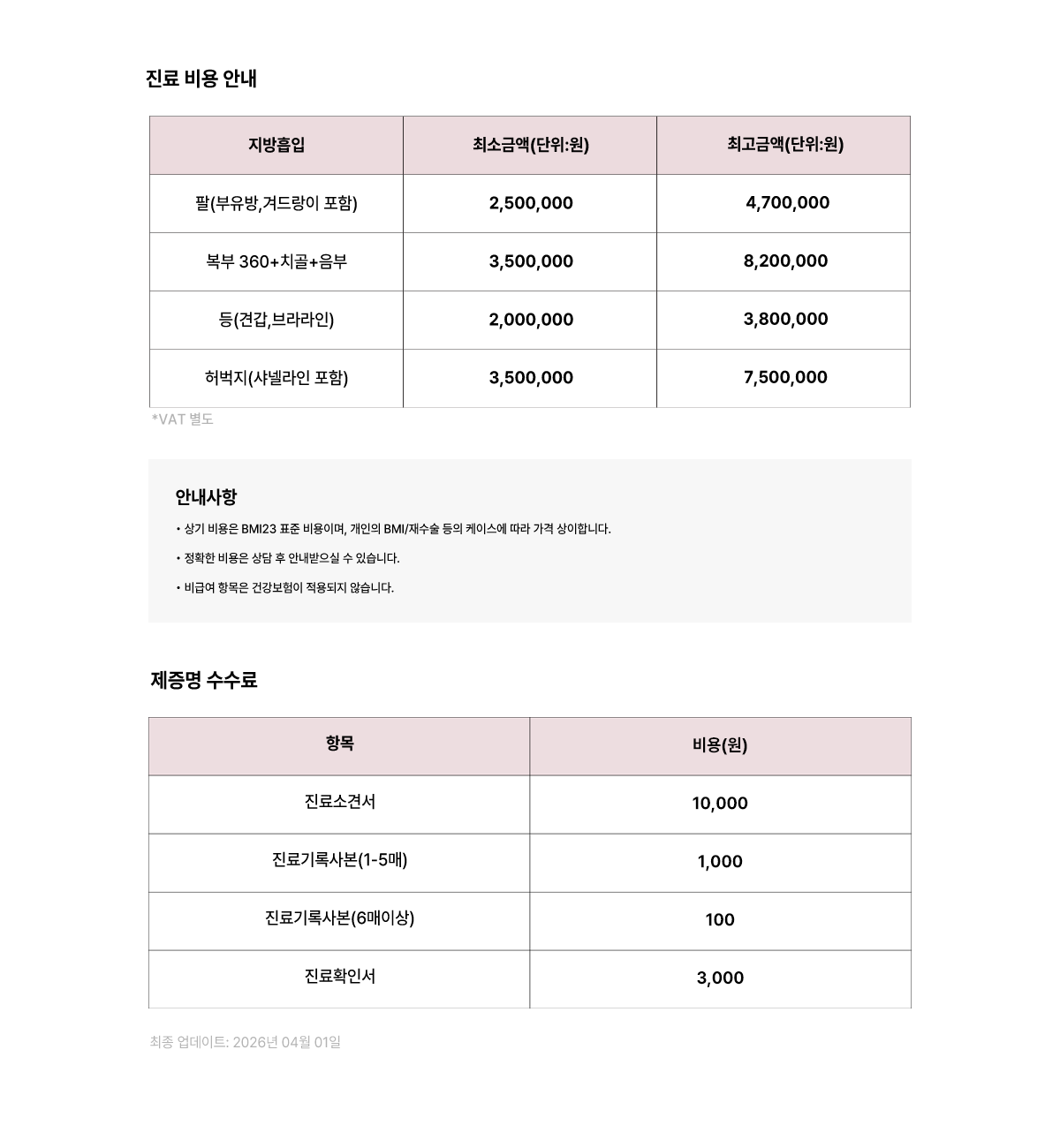 진료 비용 안내

| 지방흡입 | 최소금액(단위:원) | 최고금액(단위:원) |
|---|---|---|
| 팔(부유방,겨드랑이 포함) | 2,500,000 | 4,700,000 |
| 복부 360+치골+음부 | 3,500,000 | 8,200,000 |
| 등(견갑,브라라인) | 2,000,000 | 3,800,000 |
| 허벅지(샤넬라인 포함) | 3,500,000 | 7,500,000 |

*VAT 별도

안내사항

• 상기 비용은 BMI23 표준 비용이며, 개인의 BMI/재수술 등의 케이스에 따라 가격 상이합니다.

• 정확한 비용은 상담 후 안내받으실 수 있습니다.

• 비급여 항목은 건강보험이 적용되지 않습니다.

제증명 수수료

| 항목 | 비용(원) |
|---|---|
| 진료소견서 | 10,000 |
| 진료기록사본(1-5매) | 1,000 |
| 진료기록사본(6매이상) | 100 |
| 진료확인서 | 3,000 |

최종 업데이트: 2026년 04월 01일